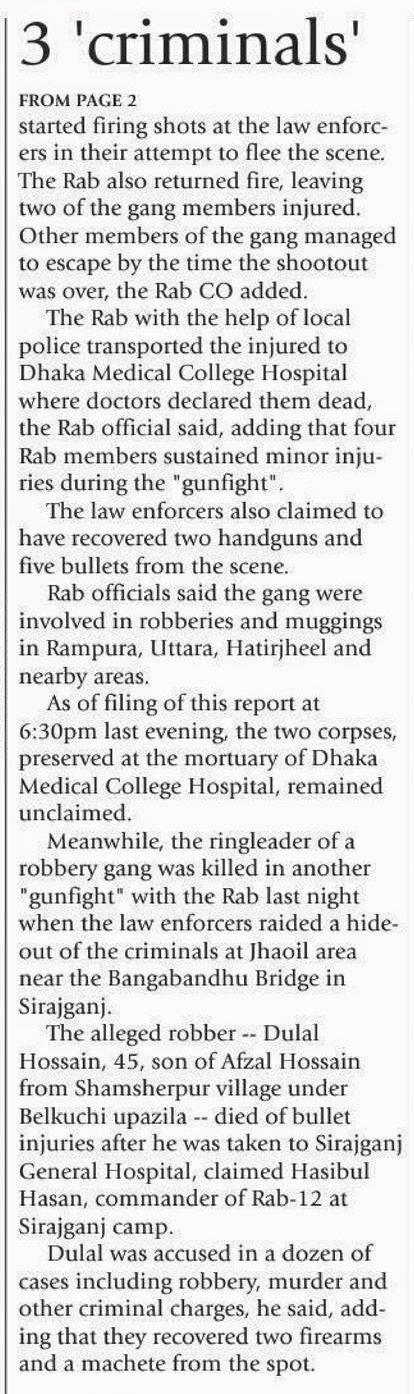 3 'criminals'

FROM PAGE 2
started firing shots at the law enforcers in their attempt to flee the scene. The Rab also returned fire, leaving two of the gang members injured. Other members of the gang managed to escape by the time the shootout was over, the Rab CO added.

The Rab with the help of local police transported the injured to Dhaka Medical College Hospital where doctors declared them dead, the Rab official said, adding that four Rab members sustained minor injuries during the "gunfight".

The law enforcers also claimed to have recovered two handguns and five bullets from the scene.

Rab officials said the gang were involved in robberies and muggings in Rampura, Uttara, Hatirjheel and nearby areas.

As of filing of this report at 6:30pm last evening, the two corpses, preserved at the mortuary of Dhaka Medical College Hospital, remained unclaimed.

Meanwhile, the ringleader of a robbery gang was killed in another "gunfight" with the Rab last night when the law enforcers raided a hideout of the criminals at Jhaoil area near the Bangabandhu Bridge in Sirajganj.

The alleged robber -- Dulal Hossain, 45, son of Afzal Hossain from Shamsherpur village under Belkuchi upazila -- died of bullet injuries after he was taken to Sirajganj General Hospital, claimed Hasibul Hasan, commander of Rab-12 at Sirajganj camp.

Dulal was accused in a dozen of cases including robbery, murder and other criminal charges, he said, adding that they recovered two firearms and a machete from the spot.